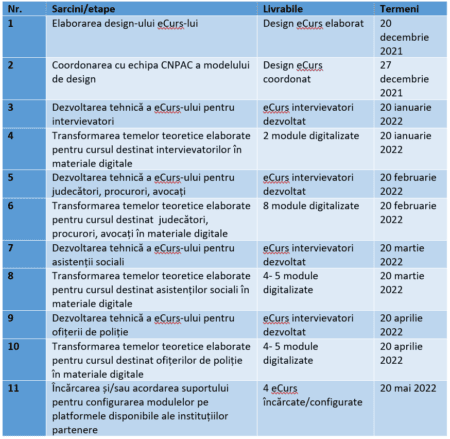 | Nr. | Sarcini/etape | Livrabile | Termeni |
|---|---|---|---|
| 1 | Elaborarea design-ului eCurs-lui | Design eCurs elaborat | 20 decembrie 2021 |
| 2 | Coordonarea cu echipa CNPAC a modelului de design | Design eCurs coordonat | 27 decembrie 2021 |
| 3 | Dezvoltarea tehnică a eCurs-ului pentru intervievatori | eCurs intervievatori dezvoltat | 20 ianuarie 2022 |
| 4 | Transformarea temelor teoretice elaborate pentru cursul destinat intervievatorilor în materiale digitale | 2 module digitalizate | 20 ianuarie 2022 |
| 5 | Dezvoltarea tehnică a eCurs-ului pentru judecători, procurori, avocați | eCurs intervievatori dezvoltat | 20 februarie 2022 |
| 6 | Transformarea temelor teoretice elaborate pentru cursul destinat judecători, procurori, avocați în materiale digitale | 8 module digitalizate | 20 februarie 2022 |
| 7 | Dezvoltarea tehnică a eCurs-ului pentru asistenții sociali | eCurs intervievatori dezvoltat | 20 martie 2022 |
| 8 | Transformarea temelor teoretice elaborate pentru cursul destinat asistenților sociali în materiale digitale | 4- 5 module digitalizate | 20 martie 2022 |
| 9 | Dezvoltarea tehnică a eCurs-ului pentru ofițerii de poliție | eCurs intervievatori dezvoltat | 20 aprilie 2022 |
| 10 | Transformarea temelor teoretice elaborate pentru cursul destinat ofițerilor de poliție în materiale digitale | 4- 5 module digitalizate | 20 aprilie 2022 |
| 11 | Încărcarea și/sau acordarea suportului pentru configurarea modulelor pe platformele disponibile ale instituțiilor partenere | 4 eCurs încărcate/configurate | 20 mai 2022 |